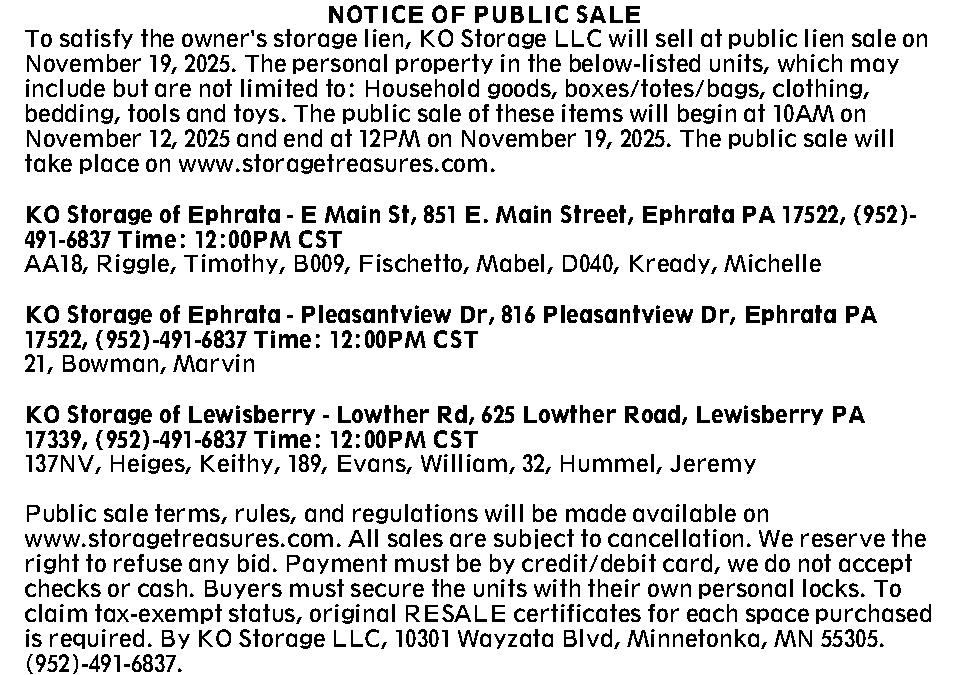 NOTICE OF PUBLIC SALE
To satisfy the owner's storage lien, KO Storage LLC will sell at public lien sale on November 19, 2025. The personal property in the below-listed units, which may include but are not limited to: Household goods, boxes/totes/bags, clothing, bedding, tools and toys. The public sale of these items will begin at 10AM on November 12, 2025 and end at 12PM on November 19, 2025. The public sale will take place on www.storagetreasures.com.

KO Storage of Ephrata - E Main St, 851 E. Main Street, Ephrata PA 17522, (952)-491-6837 Time: 12:00PM CST
AA18, Riggle, Timothy, B009, Fischetto, Mabel, D040, Kready, Michelle

KO Storage of Ephrata - Pleasantview Dr, 816 Pleasantview Dr, Ephrata PA 17522, (952)-491-6837 Time: 12:00PM CST
21, Bowman, Marvin

KO Storage of Lewisberry - Lowther Rd, 625 Lowther Road, Lewisberry PA 17339, (952)-491-6837 Time: 12:00PM CST
137NV, Heiges, Keithy, 189, Evans, William, 32, Hummel, Jeremy

Public sale terms, rules, and regulations will be made available on www.storagetreasures.com. All sales are subject to cancellation. We reserve the right to refuse any bid. Payment must be by credit/debit card, we do not accept checks or cash. Buyers must secure the units with their own personal locks. To claim tax-exempt status, original RESALE certificates for each space purchased is required. By KO Storage LLC, 10301 Wayzata Blvd, Minnetonka, MN 55305. (952)-491-6837.